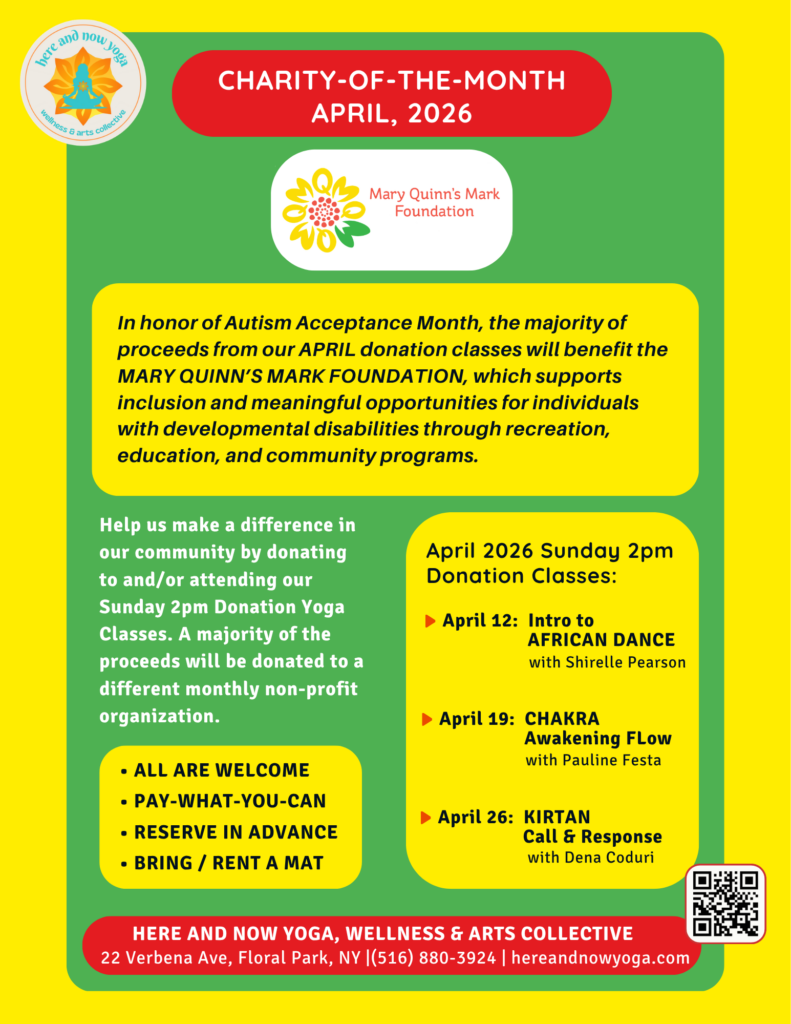 here and now yoga
wellness & arts collective

CHARITY-OF-THE-MONTH
APRIL, 2026

Mary Quinn's Mark Foundation

In honor of Autism Acceptance Month, the majority of proceeds from our APRIL donation classes will benefit the MARY QUINN'S MARK FOUNDATION, which supports inclusion and meaningful opportunities for individuals with developmental disabilities through recreation, education, and community programs.

Help us make a difference in our community by donating to and/or attending our Sunday 2pm Donation Yoga Classes. A majority of the proceeds will be donated to a different monthly non-profit organization.

• ALL ARE WELCOME
• PAY-WHAT-YOU-CAN
• RESERVE IN ADVANCE
• BRING / RENT A MAT

April 2026 Sunday 2pm Donation Classes:

April 12: Intro to AFRICAN DANCE with Shirelle Pearson

April 19: CHAKRA Awakening FLow with Pauline Festa

April 26: KIRTAN Call & Response with Dena Coduri

HERE AND NOW YOGA, WELLNESS & ARTS COLLECTIVE
22 Verbena Ave, Floral Park, NY |(516) 880-3924 | hereandnowyoga.com